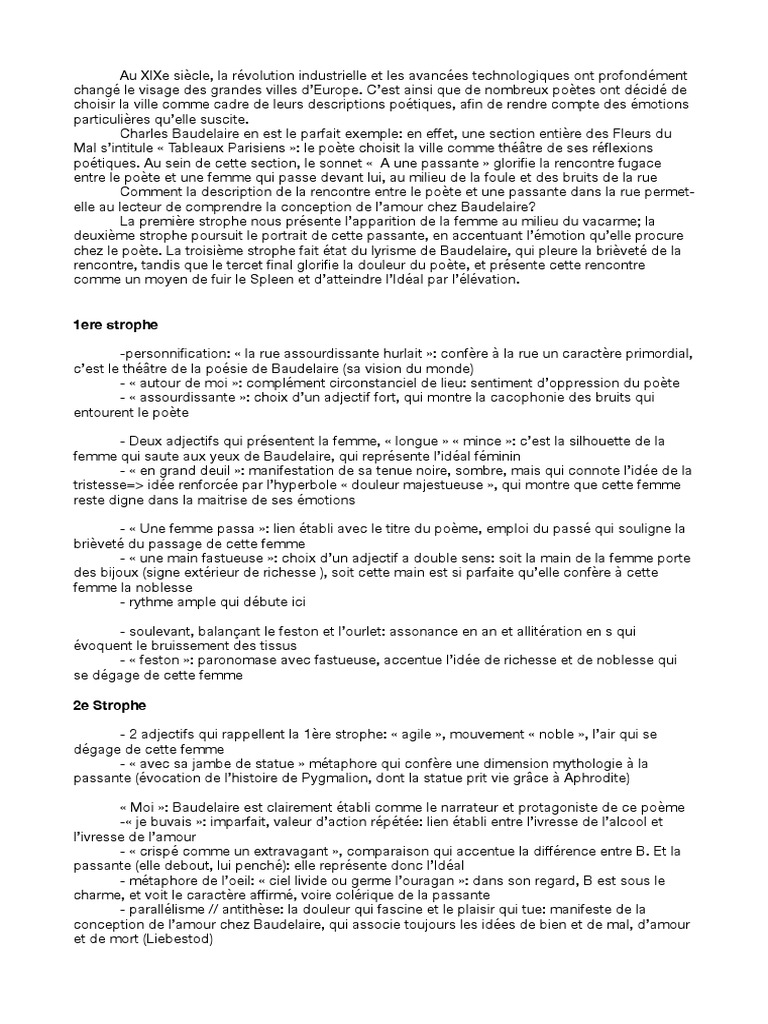 Au XIXe siècle, la révolution industrielle et les avancées technologiques ont profondément changé le visage des grandes villes d'Europe. C'est ainsi que de nombreux poètes ont décidé de choisir la ville comme cadre de leurs descriptions poétiques, afin de rendre compte des émotions particulières qu'elle suscite.

Charles Baudelaire en est le parfait exemple: en effet, une section entière des Fleurs du Mal s'intitule « Tableaux Parisiens »: le poète choisit la ville comme théâtre de ses réflexions poétiques. Au sein de cette section, le sonnet « A une passante » glorifie la rencontre fugace entre le poète et une femme qui passe devant lui, au milieu de la foule et des bruits de la rue

Comment la description de la rencontre entre le poète et une passante dans la rue permet-elle au lecteur de comprendre la conception de l'amour chez Baudelaire?

La première strophe nous présente l'apparition de la femme au milieu du vacarme; la deuxième strophe poursuit le portrait de cette passante, en accentuant l'émotion qu'elle procure chez le poète. La troisième strophe fait état du lyrisme de Baudelaire, qui pleure la brièveté de la rencontre, tandis que le tercet final glorifie la douleur du poète, et présente cette rencontre comme un moyen de fuir le Spleen et d'atteindre l'Idéal par l'élévation.

1ere strophe

-personnification: « la rue assourdissante hurlait »: confère à la rue un caractère primordial, c'est le théâtre de la poésie de Baudelaire (sa vision du monde)
- « autour de moi »: complément circonstanciel de lieu: sentiment d'oppression du poète
- « assourdissante »: choix d'un adjectif fort, qui montre la cacophonie des bruits qui entourent le poète

- Deux adjectifs qui présentent la femme, « longue » « mince »: c'est la silhouette de la femme qui saute aux yeux de Baudelaire, qui représente l'idéal féminin
- « en grand deuil »: manifestation de sa tenue noire, sombre, mais qui connote l'idée de la tristesse=> idée renforcée par l'hyperbole « douleur majestueuse », qui montre que cette femme reste digne dans la maitrise de ses émotions

- « Une femme passa »: lien établi avec le titre du poème, emploi du passé qui souligne la brièveté du passage de cette femme
- « une main fastueuse »: choix d'un adjectif a double sens: soit la main de la femme porte des bijoux (signe extérieur de richesse ), soit cette main est si parfaite qu'elle confère à cette femme la noblesse
- rythme ample qui débute ici

- soulevant, balançant le feston et l'ourlet: assonance en an et allitération en s qui évoquent le bruissement des tissus
- « feston »: paronomase avec fastueuse, accentue l'idée de richesse et de noblesse qui se dégage de cette femme

2e Strophe

- 2 adjectifs qui rappellent la 1ère strophe: « agile », mouvement « noble », l'air qui se dégage de cette femme
- « avec sa jambe de statue » métaphore qui confère une dimension mythologie à la passante (évocation de l'histoire de Pygmalion, dont la statue prit vie grâce à Aphrodite)

« Moi »: Baudelaire est clairement établi comme le narrateur et protagoniste de ce poème
-« je buvais »: imparfait, valeur d'action répétée: lien établi entre l'ivresse de l'alcool et l'ivresse de l'amour
- « crispé comme un extravagant », comparaison qui accentue la différence entre B. Et la passante (elle debout, lui penché): elle représente donc l'Idéal
- métaphore de l'oeil: « ciel livide ou germe l'ouragan »: dans son regard, B est sous le charme, et voit le caractère affirmé, voire colérique de la passante
- parallélisme // antithèse: la douleur qui fascine et le plaisir qui tue: manifeste de la conception de l'amour chez Baudelaire, qui associe toujours les idées de bien et de mal, d'amour et de mort (Liebestod)